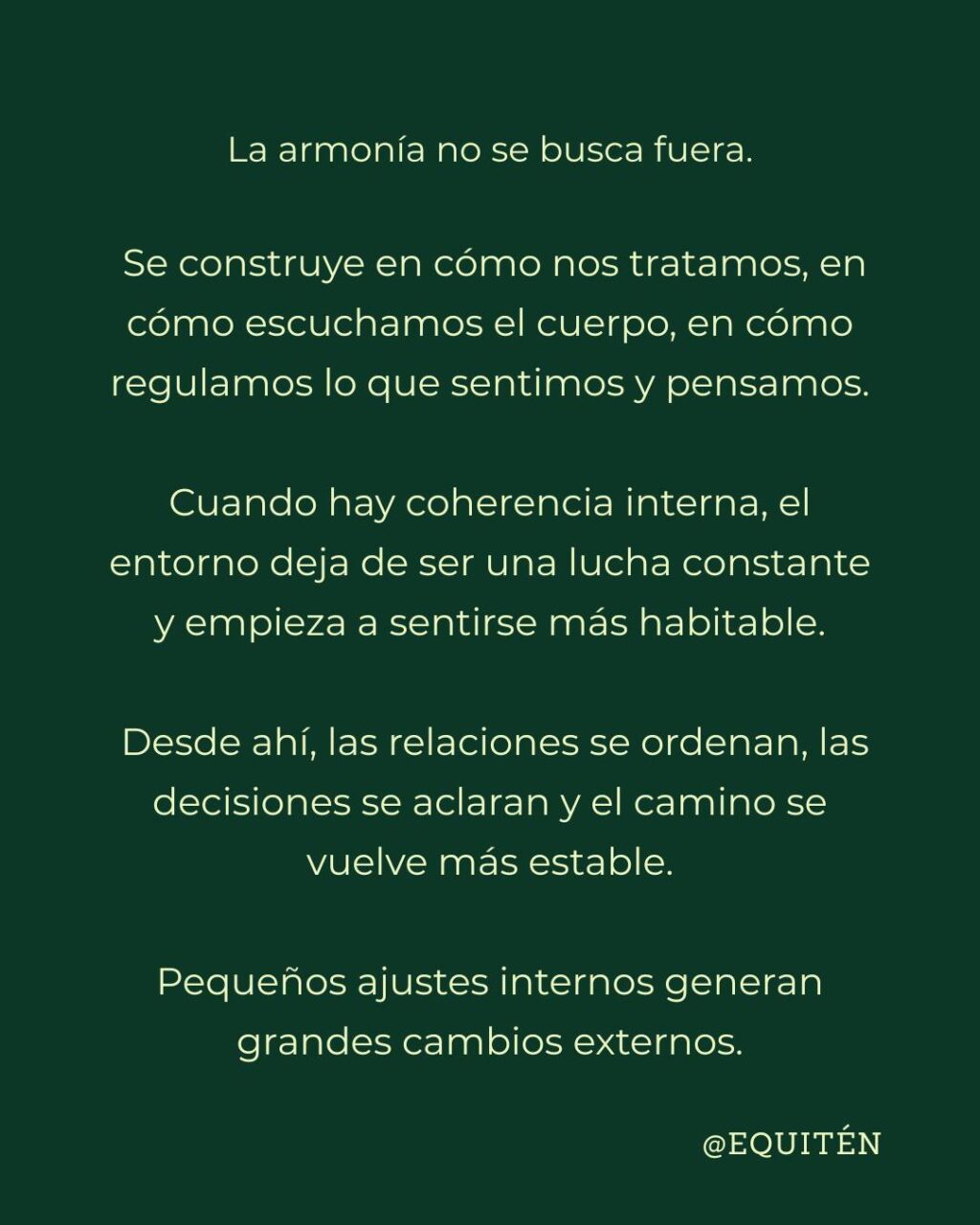 La armonía no se busca fuera.

Se construye en cómo nos tratamos, en cómo escuchamos el cuerpo, en cómo regulamos lo que sentimos y pensamos.

Cuando hay coherencia interna, el entorno deja de ser una lucha constante y empieza a sentirse más habitable.

Desde ahí, las relaciones se ordenan, las decisiones se aclaran y el camino se vuelve más estable.

Pequeños ajustes internos generan grandes cambios externos.

@EQUITÉN